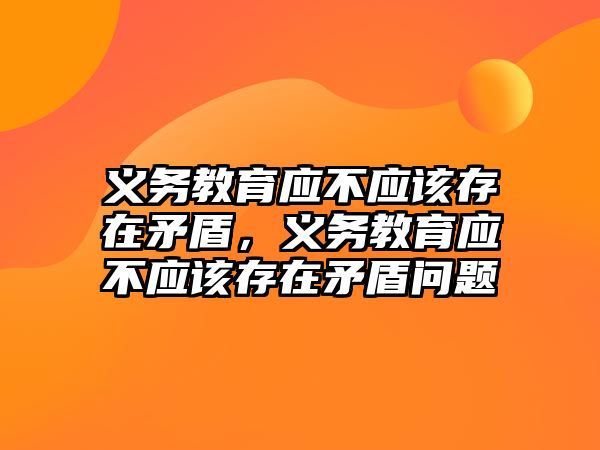 义务教育应不应该存在矛盾，义务教育应不应该存在矛盾问题